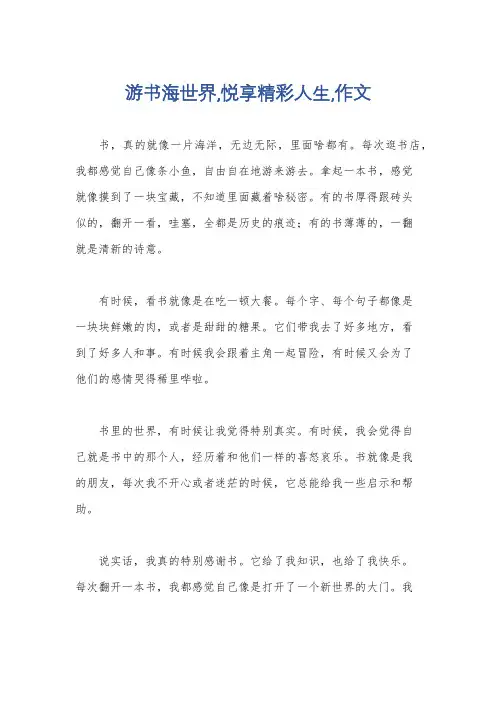 游书海世界,悦享精彩人生,作文

书，真的就像一片海洋，无边无际，里面啥都有。每次逛书店，我都感觉自己像条小鱼，自由自在地游来游去。拿起一本书，感觉就像摸到了一块宝藏，不知道里面藏着啥秘密。有的书厚得跟砖头似的，翻开一看，哇塞，全都是历史的痕迹；有的书薄薄的，一翻就是清新的诗意。

有时候，看书就像是在吃一顿大餐。每个字、每个句子都像是一块块鲜嫩的肉，或者是甜甜的糖果。它们带我去了好多地方，看到了好多人和事。有时候我会跟着主角一起冒险，有时候又会为了他们的感情哭得稀里哗啦。

书里的世界，有时候让我觉得特别真实。有时候，我会觉得自己就是书中的那个人，经历着和他们一样的喜怒哀乐。书就像是我的朋友，每次我不开心或者迷茫的时候，它总能给我一些启示和帮助。

说实话，我真的特别感谢书。它给了我知识，也给了我快乐。每次翻开一本书，我都感觉自己像是打开了一个新世界的大门。我